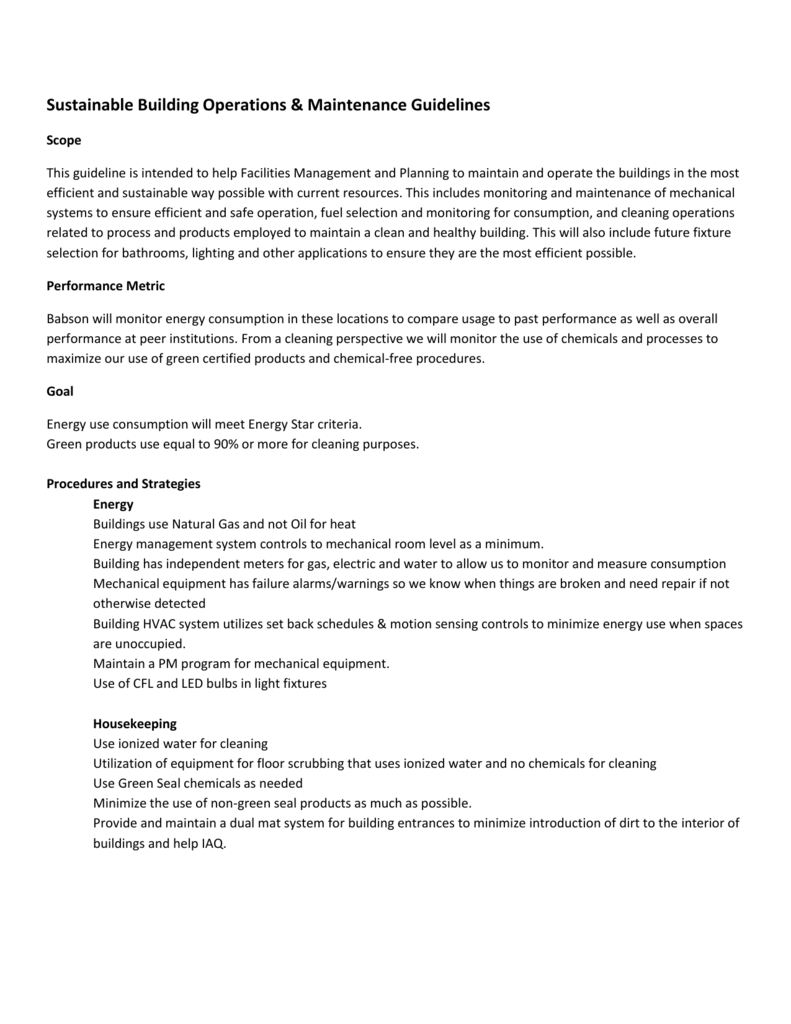 Sustainable Building Operations & Maintenance Guidelines

Scope

This guideline is intended to help Facilities Management and Planning to maintain and operate the buildings in the most efficient and sustainable way possible with current resources. This includes monitoring and maintenance of mechanical systems to ensure efficient and safe operation, fuel selection and monitoring for consumption, and cleaning operations related to process and products employed to maintain a clean and healthy building. This will also include future fixture selection for bathrooms, lighting and other applications to ensure they are the most efficient possible.

Performance Metric

Babson will monitor energy consumption in these locations to compare usage to past performance as well as overall performance at peer institutions. From a cleaning perspective we will monitor the use of chemicals and processes to maximize our use of green certified products and chemical-free procedures.

Goal

Energy use consumption will meet Energy Star criteria.
Green products use equal to 90% or more for cleaning purposes.

Procedures and Strategies

Energy
Buildings use Natural Gas and not Oil for heat
Energy management system controls to mechanical room level as a minimum.
Building has independent meters for gas, electric and water to allow us to monitor and measure consumption
Mechanical equipment has failure alarms/warnings so we know when things are broken and need repair if not otherwise detected
Building HVAC system utilizes set back schedules & motion sensing controls to minimize energy use when spaces are unoccupied.
Maintain a PM program for mechanical equipment.
Use of CFL and LED bulbs in light fixtures

Housekeeping
Use ionized water for cleaning
Utilization of equipment for floor scrubbing that uses ionized water and no chemicals for cleaning
Use Green Seal chemicals as needed
Minimize the use of non-green seal products as much as possible.
Provide and maintain a dual mat system for building entrances to minimize introduction of dirt to the interior of buildings and help IAQ.